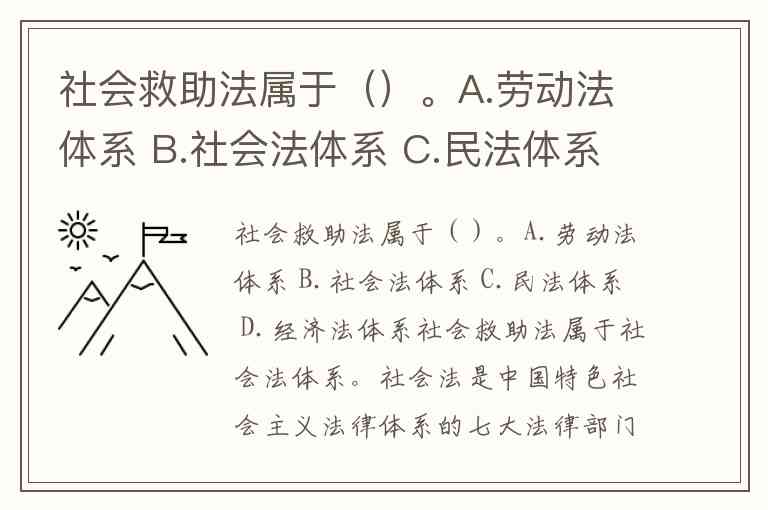 社会救助法属于（）。A.劳动法体系 B.社会法体系 C.民法体系

社会救助法属于（）。A.劳动法体系 B.社会法体系 C.民法体系 D.经济法体系社会救助法属于社会法体系。社会法是中国特色社会主义法律体系的七大法律部门